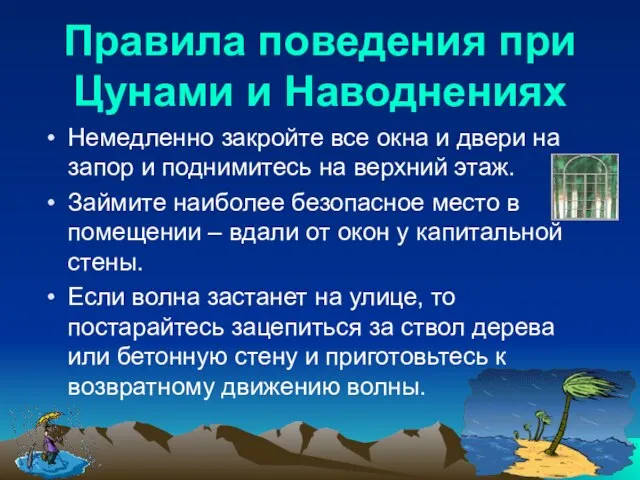 Правила поведения при Цунами и Наводнениях

• Немедленно закройте все окна и двери на запор и поднимитесь на верхний этаж.

• Займите наиболее безопасное место в помещении – вдали от окон у капитальной стены.

• Если волна застанет на улице, то постарайтесь зацепиться за ствол дерева или бетонную стену и приготовьтесь к возвратному движению волны.